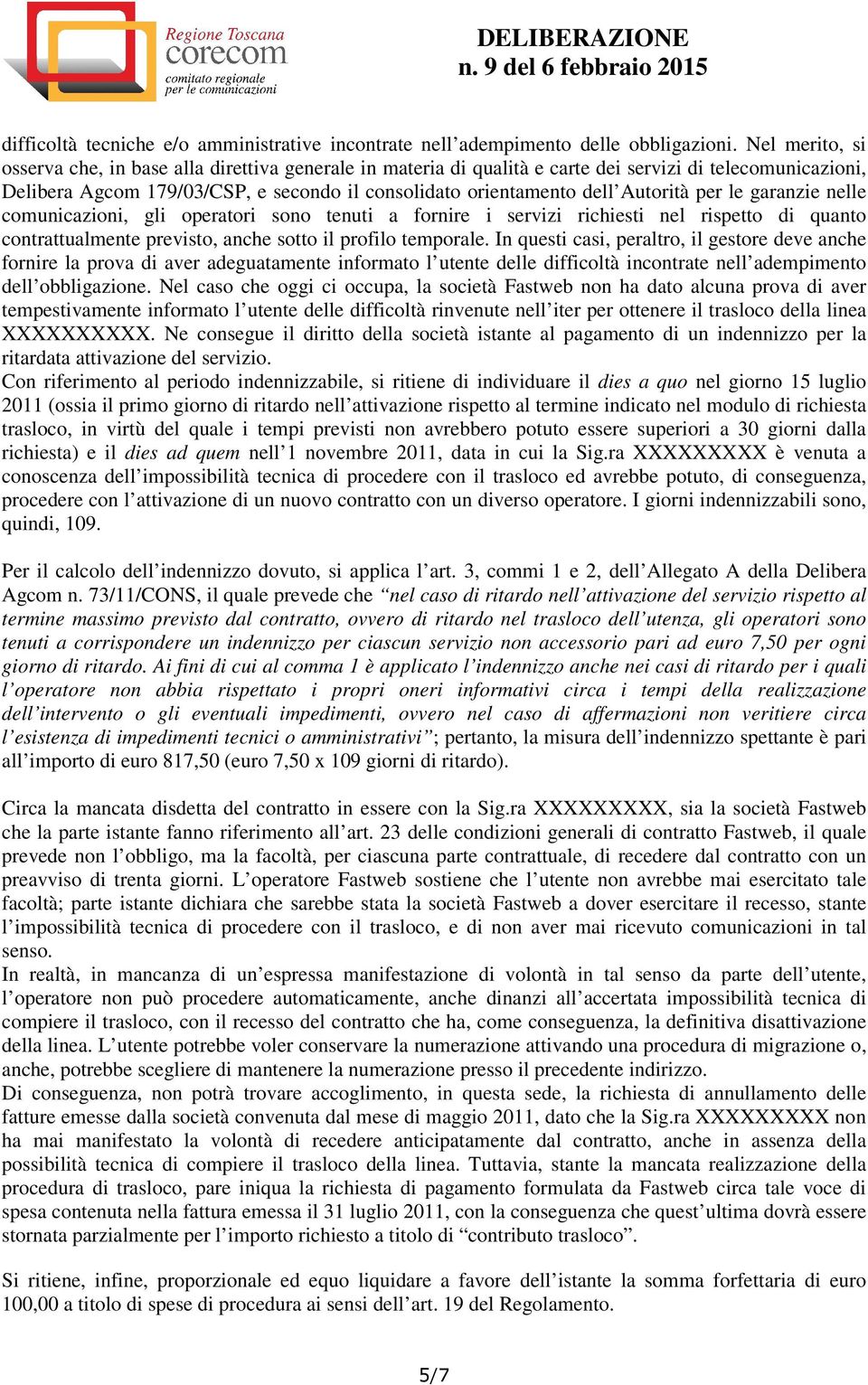 Regione Toscana
corecom
comitato regionale per le comunicazioni

DELIBERAZIONE
n. 9 del 6 febbraio 2015

difficoltà tecniche e/o amministrative incontrate nell'adempimento delle obbligazioni. Nel merito, si osserva che, in base alla direttiva generale in materia di qualità e carte dei servizi di telecomunicazioni, Delibera Agcom 179/03/CSP, e secondo il consolidato orientamento dell'Autorità per le garanzie nelle comunicazioni, gli operatori sono tenuti a fornire i servizi richiesti nel rispetto di quanto contrattualmente previsto, anche sotto il profilo temporale. In questi casi, peraltro, il gestore deve anche fornire la prova di aver adeguatamente informato l'utente delle difficoltà incontrate nell'adempimento dell'obbligazione. Nel caso che oggi ci occupa, la società Fastweb non ha dato alcuna prova di aver tempestivamente informato l'utente delle difficoltà rinvenute nell'iter per ottenere il trasloco della linea XXXXXXXXXX. Ne consegue il diritto della società istante al pagamento di un indennizzo per la ritardata attivazione del servizio.
Con riferimento al periodo indennizzabile, si ritiene di individuare il dies a quo nel giorno 15 luglio 2011 (ossia il primo giorno di ritardo nell'attivazione rispetto al termine indicato nel modulo di richiesta trasloco, in virtù del quale i tempi previsti non avrebbero potuto essere superiori a 30 giorni dalla richiesta) e il dies ad quem nell'1 novembre 2011, data in cui la Sig.ra XXXXXXXXX è venuta a conoscenza dell'impossibilità tecnica di procedere con il trasloco ed avrebbe potuto, di conseguenza, procedere con l'attivazione di un nuovo contratto con un diverso operatore. I giorni indennizzabili sono, quindi, 109.

Per il calcolo dell'indennizzo dovuto, si applica l'art. 3, commi 1 e 2, dell'Allegato A della Delibera Agcom n. 73/11/CONS, il quale prevede che "nel caso di ritardo nell'attivazione del servizio rispetto al termine massimo previsto dal contratto, ovvero di ritardo nel trasloco dell'utenza, gli operatori sono tenuti a corrispondere un indennizzo per ciascun servizio non accessorio pari ad euro 7,50 per ogni giorno di ritardo. Ai fini di cui al comma 1 è applicato l'indennizzo anche nei casi di ritardo per i quali l'operatore non abbia rispettato i propri oneri informativi circa i tempi della realizzazione dell'intervento o gli eventuali impedimenti, ovvero nel caso di affermazioni non veritiere circa l'esistenza di impedimenti tecnici o amministrativi"; pertanto, la misura dell'indennizzo spettante è pari all'importo di euro 817,50 (euro 7,50 x 109 giorni di ritardo).

Circa la mancata disdetta del contratto in essere con la Sig.ra XXXXXXXXX, sia la società Fastweb che la parte istante fanno riferimento all'art. 23 delle condizioni generali di contratto Fastweb, il quale prevede non l'obbligo, ma la facoltà, per ciascuna parte contrattuale, di recedere dal contratto con un preavviso di trenta giorni. L'operatore Fastweb sostiene che l'utente non avrebbe mai esercitato tale facoltà; parte istante dichiara che sarebbe stata la società Fastweb a dover esercitare il recesso, stante l'impossibilità tecnica di procedere con il trasloco, e di non aver mai ricevuto comunicazioni in tal senso.
In realtà, in mancanza di un'espressa manifestazione di volontà in tal senso da parte dell'utente, l'operatore non può procedere automaticamente, anche dinanzi all'accertata impossibilità tecnica di compiere il trasloco, con il recesso del contratto che ha, come conseguenza, la definitiva disattivazione della linea. L'utente potrebbe voler conservare la numerazione attivando una procedura di migrazione o, anche, potrebbe scegliere di mantenere la numerazione presso il precedente indirizzo.
Di conseguenza, non potrà trovare accoglimento, in questa sede, la richiesta di annullamento delle fatture emesse dalla società convenuta dal mese di maggio 2011, dato che la Sig.ra XXXXXXXXX non ha mai manifestato la volontà di recedere anticipatamente dal contratto, anche in assenza della possibilità tecnica di compiere il trasloco della linea. Tuttavia, stante la mancata realizzazione della procedura di trasloco, pare iniqua la richiesta di pagamento formulata da Fastweb circa tale voce di spesa contenuta nella fattura emessa il 31 luglio 2011, con la conseguenza che quest'ultima dovrà essere stornata parzialmente per l'importo richiesto a titolo di "contributo trasloco".

Si ritiene, infine, proporzionale ed equo liquidare a favore dell'istante la somma forfettaria di euro 100,00 a titolo di spese di procedura ai sensi dell'art. 19 del Regolamento.

5/7